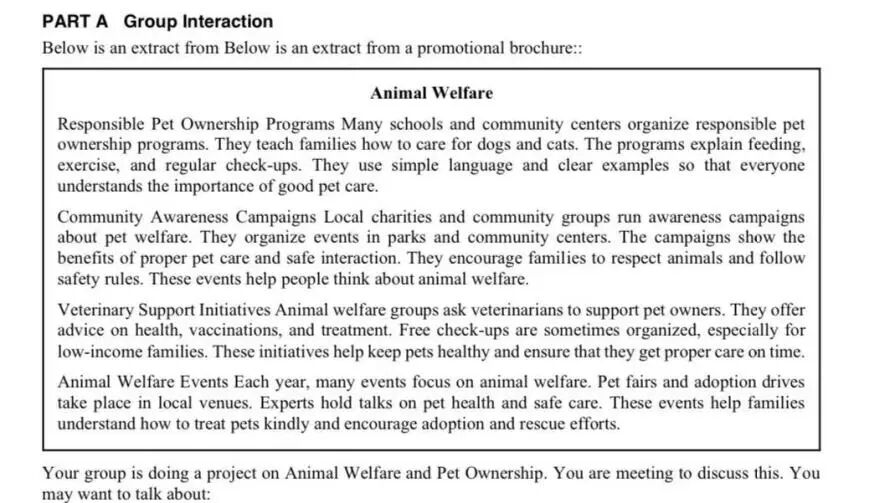 PART A Group Interaction

Below is an extract from Below is an extract from a promotional brochure::

Animal Welfare

Responsible Pet Ownership Programs Many schools and community centers organize responsible pet ownership programs. They teach families how to care for dogs and cats. The programs explain feeding, exercise, and regular check-ups. They use simple language and clear examples so that everyone understands the importance of good pet care.

Community Awareness Campaigns Local charities and community groups run awareness campaigns about pet welfare. They organize events in parks and community centers. The campaigns show the benefits of proper pet care and safe interaction. They encourage families to respect animals and follow safety rules. These events help people think about animal welfare.

Veterinary Support Initiatives Animal welfare groups ask veterinarians to support pet owners. They offer advice on health, vaccinations, and treatment. Free check-ups are sometimes organized, especially for low-income families. These initiatives help keep pets healthy and ensure that they get proper care on time.

Animal Welfare Events Each year, many events focus on animal welfare. Pet fairs and adoption drives take place in local venues. Experts hold talks on pet health and safe care. These events help families understand how to treat pets kindly and encourage adoption and rescue efforts.

Your group is doing a project on Animal Welfare and Pet Ownership. You are meeting to discuss this. You may want to talk about: